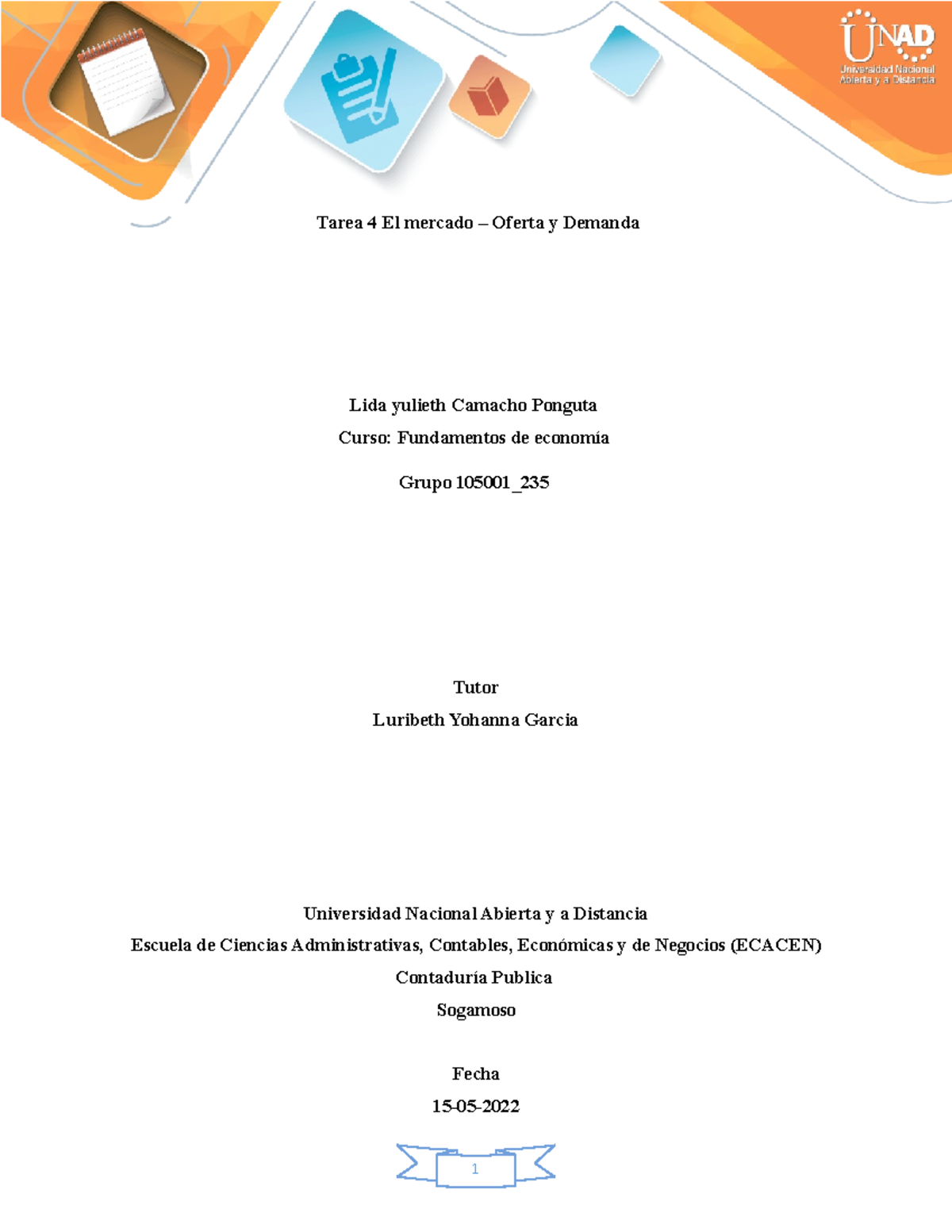 UNAD
Universidad Nacional Abierta y a Distancia

Tarea 4 El mercado – Oferta y Demanda

Lida yulieth Camacho Ponguta
Curso: Fundamentos de economía
Grupo 105001_235

Tutor
Luribeth Yohanna Garcia

Universidad Nacional Abierta y a Distancia
Escuela de Ciencias Administrativas, Contables, Económicas y de Negocios (ECACEN)
Contaduría Publica
Sogamoso

Fecha
15-05-2022

1